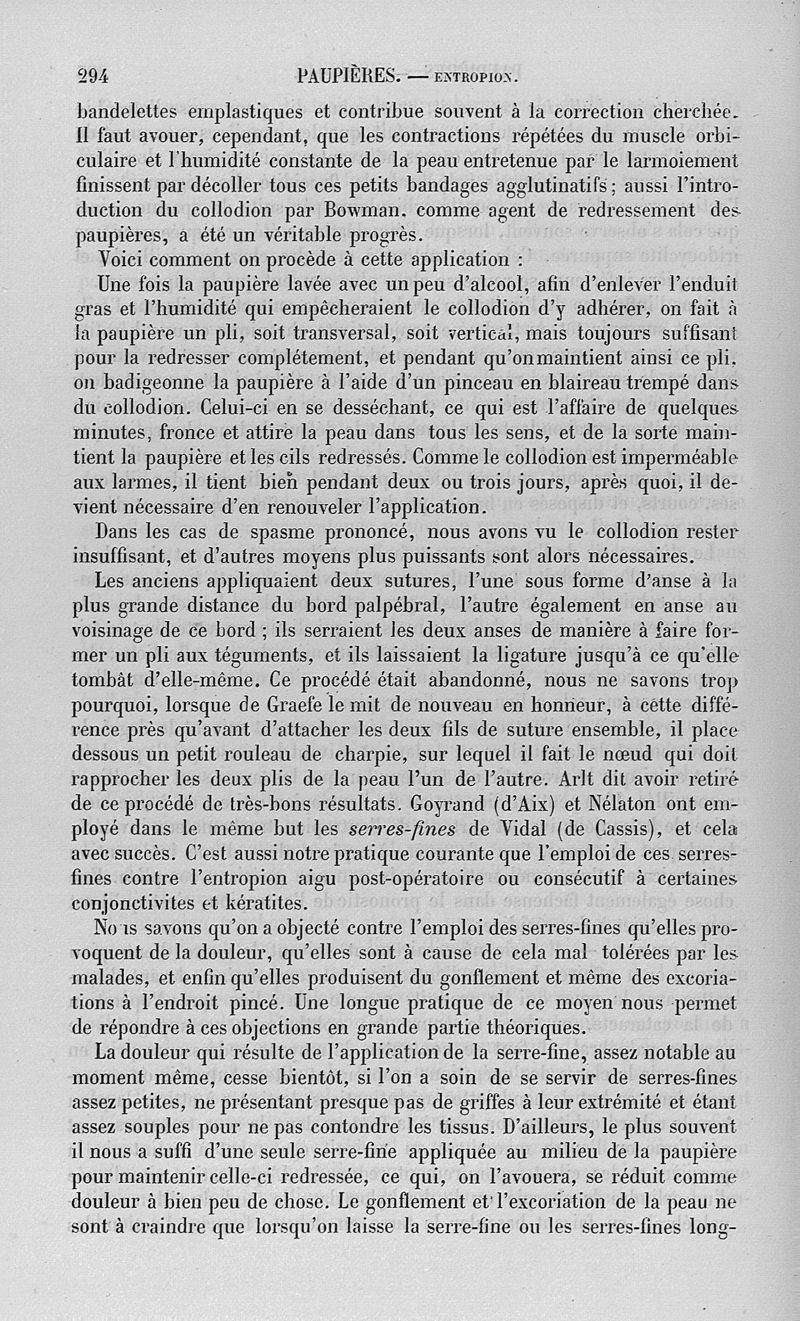 294 PAUPIÈRES. — ENTROPION.

bandelettes emplastiques et contribue souvent à la correction cherchée. Il faut avouer, cependant, que les contractions répétées du muscle orbiculaire et l'humidité constante de la peau entretenue par le larmoiement finissent par décoller tous ces petits bandages agglutinatifs ; aussi l'introduction du collodion par Bowman. comme agent de redressement des paupières, a été un véritable progrès.

Voici comment on procède à cette application :

Une fois la paupière lavée avec un peu d'alcool, afin d'enlever l'enduit gras et l'humidité qui empêcheraient le collodion d'y adhérer, on fait à la paupière un pli, soit transversal, soit vertical, mais toujours suffisant pour la redresser complétement, et pendant qu'on maintient ainsi ce pli, on badigeonne la paupière à l'aide d'un pinceau en blaireau trempé dans du collodion. Celui-ci en se desséchant, ce qui est l'affaire de quelques minutes, fronce et attire la peau dans tous les sens, et de la sorte maintient la paupière et les cils redressés. Comme le collodion est imperméable aux larmes, il tient bien pendant deux ou trois jours, après quoi, il devient nécessaire d'en renouveler l'application.

Dans les cas de spasme prononcé, nous avons vu le collodion rester insuffisant, et d'autres moyens plus puissants sont alors nécessaires.

Les anciens appliquaient deux sutures, l'une sous forme d'anse à la plus grande distance du bord palpébral, l'autre également en anse au voisinage de ce bord ; ils serraient les deux anses de manière à faire former un pli aux téguments, et ils laissaient la ligature jusqu'à ce qu'elle tombât d'elle-même. Ce procédé était abandonné, nous ne savons trop pourquoi, lorsque de Graefe le mit de nouveau en honneur, à cette différence près qu'avant d'attacher les deux fils de suture ensemble, il place dessous un petit rouleau de charpie, sur lequel il fait le nœud qui doit rapprocher les deux plis de la peau l'un de l'autre. Arlt dit avoir retiré de ce procédé de très-bons résultats. Goyrand (d'Aix) et Nélaton ont employé dans le même but les serres-fines de Vidal (de Cassis), et cela avec succès. C'est aussi notre pratique courante que l'emploi de ces serres-fines contre l'entropion aigu post-opératoire ou consécutif à certaines conjonctivites et kératites.

Nous savons qu'on a objecté contre l'emploi des serres-fines qu'elles provoquent de la douleur, qu'elles sont à cause de cela mal tolérées par les malades, et enfin qu'elles produisent du gonflement et même des excoriations à l'endroit pincé. Une longue pratique de ce moyen nous permet de répondre à ces objections en grande partie théoriques.

La douleur qui résulte de l'application de la serre-fine, assez notable au moment même, cesse bientôt, si l'on a soin de se servir de serres-fines assez petites, ne présentant presque pas de griffes à leur extrémité et étant assez souples pour ne pas contondre les tissus. D'ailleurs, le plus souvent il nous a suffi d'une seule serre-fine appliquée au milieu de la paupière pour maintenir celle-ci redressée, ce qui, on l'avouera, se réduit comme douleur à bien peu de chose. Le gonflement et l'excoriation de la peau ne sont à craindre que lorsqu'on laisse la serre-fine ou les serres-fines long-